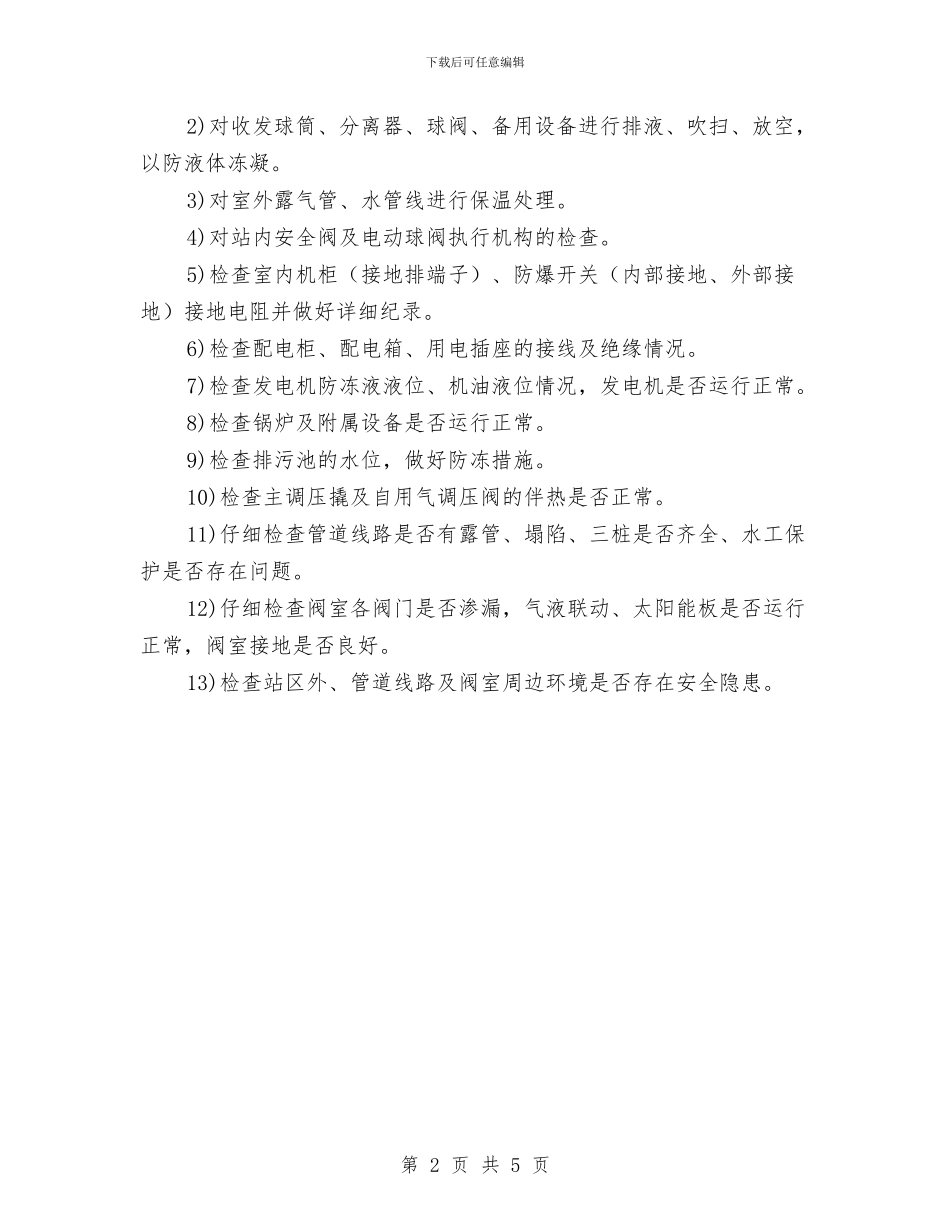 下载后可任意编辑

2)对收发球筒、分离器、球阀、备用设备进行排液、吹扫、放空，以防液体冻凝。

3)对室外露气管、水管线进行保温处理。

4)对站内安全阀及电动球阀执行机构的检查。

5)检查室内机柜（接地排端子）、防爆开关（内部接地、外部接地）接地电阻并做好详细纪录。

6)检查配电柜、配电箱、用电插座的接线及绝缘情况。

7)检查发电机防冻液液位、机油液位情况，发电机是否运行正常。

8)检查锅炉及附属设备是否运行正常。

9)检查排污池的水位，做好防冻措施。

10)检查主调压撬及自用气调压阀的伴热是否正常。

11)仔细检查管道线路是否有露管、塌陷、三桩是否齐全、水工保护是否存在问题。

12)仔细检查阀室各阀门是否渗漏，气液联动、太阳能板是否运行正常，阀室接地是否良好。

13)检查站区外、管道线路及阀室周边环境是否存在安全隐患。

第 2 页 共 5 页